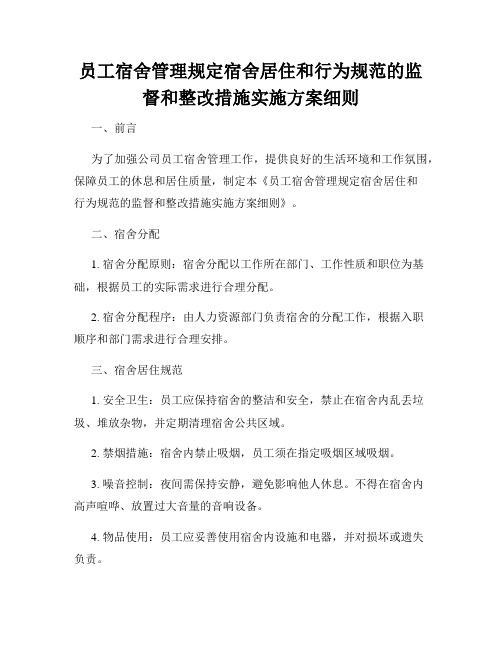 员工宿舍管理规定宿舍居住和行为规范的监督和整改措施实施方案细则

一、前言

为了加强公司员工宿舍管理工作，提供良好的生活环境和工作氛围，保障员工的休息和居住质量，制定本《员工宿舍管理规定宿舍居住和行为规范的监督和整改措施实施方案细则》。

二、宿舍分配

1. 宿舍分配原则：宿舍分配以工作所在部门、工作性质和职位为基础，根据员工的实际需求进行合理分配。

2. 宿舍分配程序：由人力资源部门负责宿舍的分配工作，根据入职顺序和部门需求进行合理安排。

三、宿舍居住规范

1. 安全卫生：员工应保持宿舍的整洁和安全，禁止在宿舍内乱丢垃圾、堆放杂物，并定期清理宿舍公共区域。

2. 禁烟措施：宿舍内禁止吸烟，员工须在指定吸烟区域吸烟。

3. 噪音控制：夜间需保持安静，避免影响他人休息。不得在宿舍内高声喧哗、放置过大音量的音响设备。

4. 物品使用：员工应妥善使用宿舍内设施和电器，并对损坏或遗失负责。